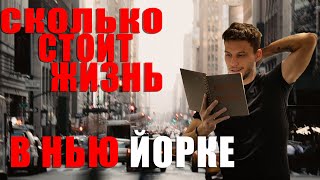 СКОЛЬКО СТОИТ ЖИЗНЬ

В НЬЮ ЙОРКЕ